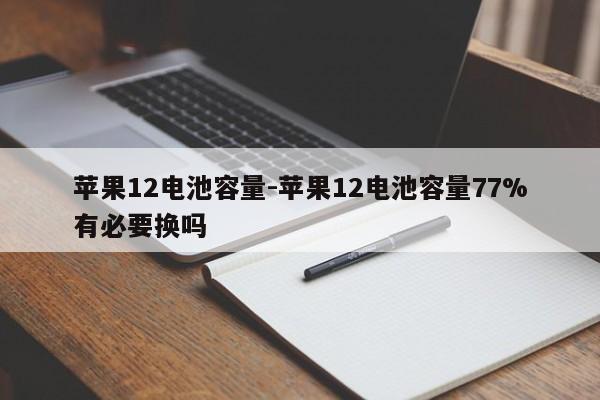 苹果12电池容量-苹果12电池容量77%有必要换吗